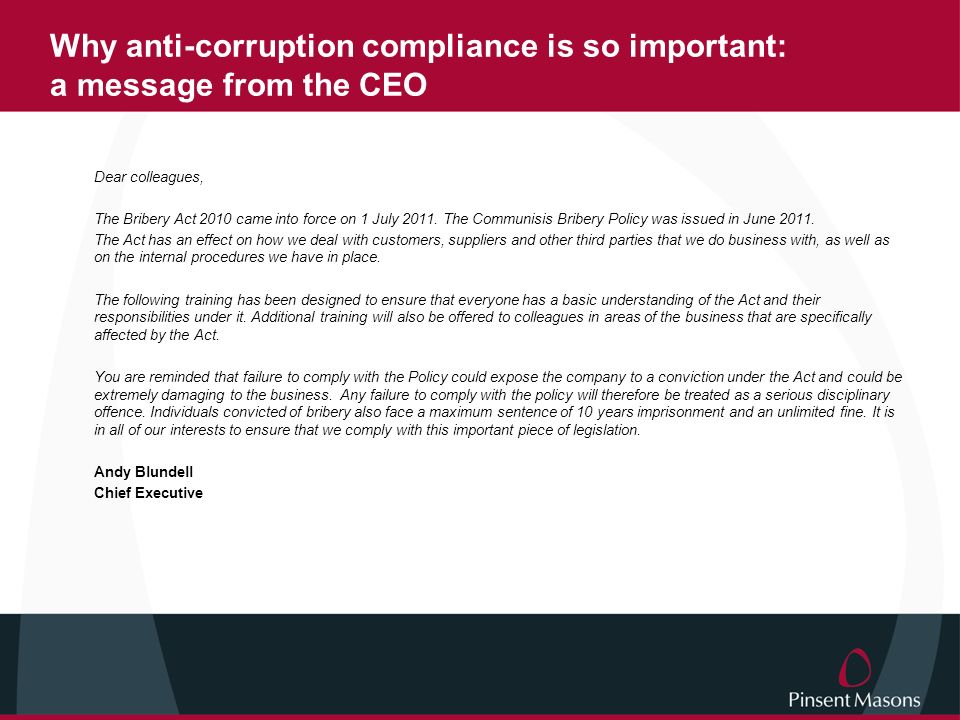 Why anti-corruption compliance is so important: a message from the CEO

Dear colleagues,

The Bribery Act 2010 came into force on 1 July 2011. The Communisis Bribery Policy was issued in June 2011.
The Act has an effect on how we deal with customers, suppliers and other third parties that we do business with, as well as on the internal procedures we have in place.

The following training has been designed to ensure that everyone has a basic understanding of the Act and their responsibilities under it. Additional training will also be offered to colleagues in areas of the business that are specifically affected by the Act.

You are reminded that failure to comply with the Policy could expose the company to a conviction under the Act and could be extremely damaging to the business. Any failure to comply with the policy will therefore be treated as a serious disciplinary offence. Individuals convicted of bribery also face a maximum sentence of 10 years imprisonment and an unlimited fine. It is in all of our interests to ensure that we comply with this important piece of legislation.

Andy Blundell
Chief Executive

Pinsent Masons